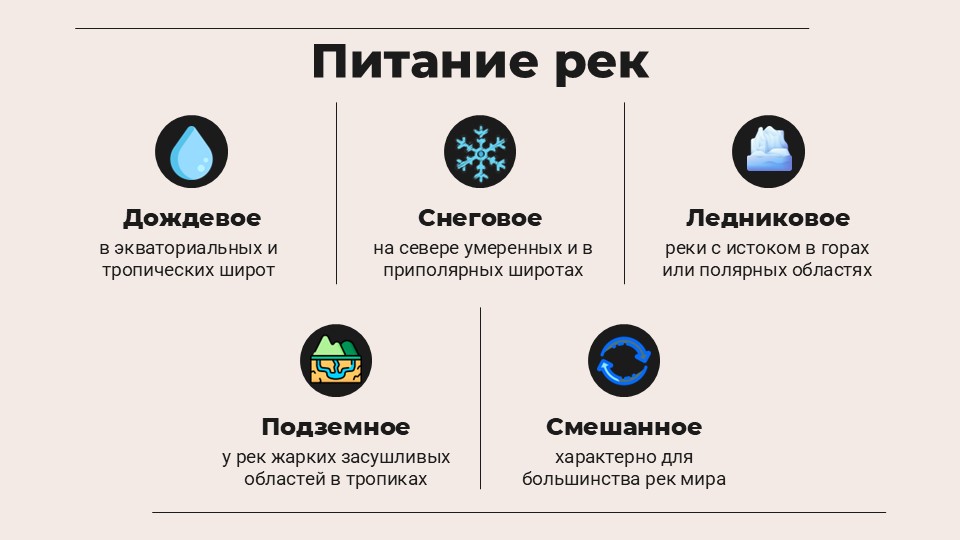 Питание рек

Дождевое
в экваториальных и тропических широт

Снеговое
на севере умеренных и в приполярных широтах

Ледниковое
реки с истоком в горах или полярных областях

Подземное
у рек жарких засушливых областей в тропиках

Смешанное
характерно для большинства рек мира